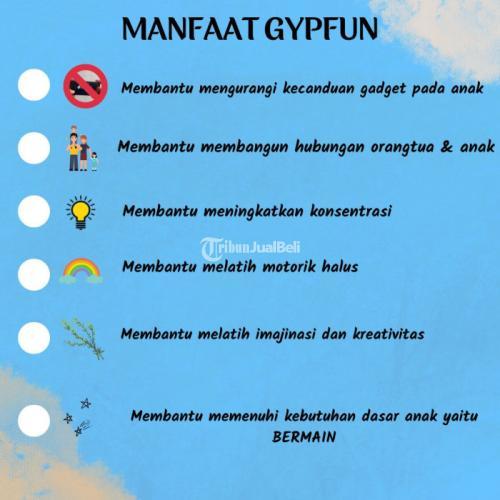 MANFAAT GYPFUN

Membantu mengurangi kecanduan gadget pada anak

Membantu membangun hubungan orangtua & anak

Membantu meningkatkan konsentrasi

TribunJualBeli

Membantu melatih motorik halus

Membantu melatih imajinasi dan kreativitas

Membantu memenuhi kebutuhan dasar anak yaitu BERMAIN